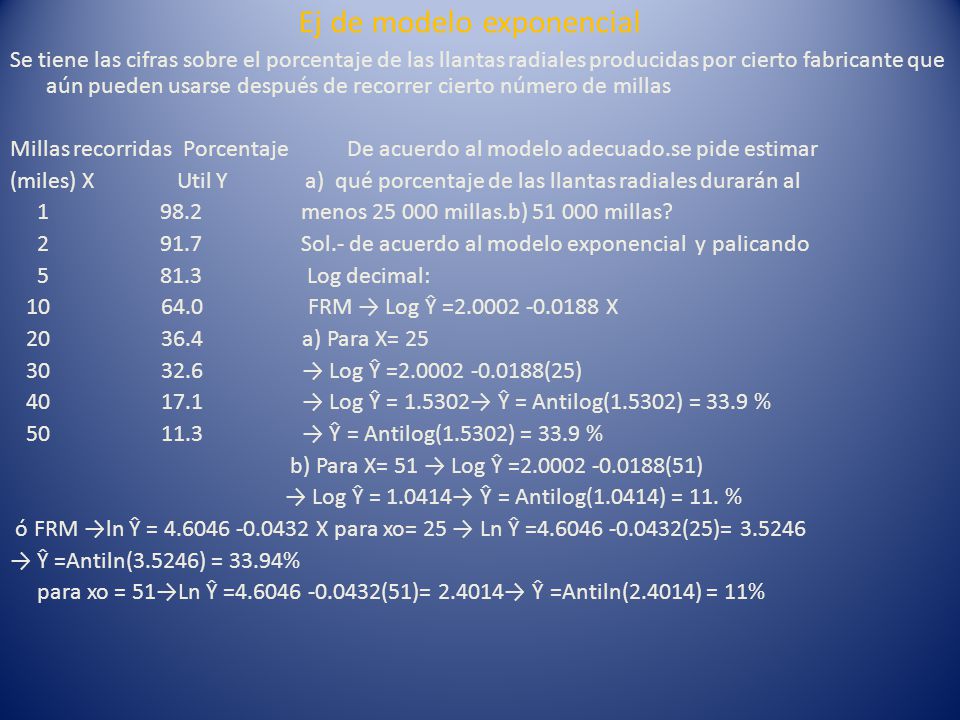 Ej de modelo exponencial

Se tiene las cifras sobre el porcentaje de las llantas radiales producidas por cierto fabricante que aún pueden usarse después de recorrer cierto número de millas

| Millas recorridas (miles) X | Porcentaje Util Y |
|---|---|
| 1 | 98.2 |
| 2 | 91.7 |
| 5 | 81.3 |
| 10 | 64.0 |
| 20 | 36.4 |
| 30 | 32.6 |
| 40 | 17.1 |
| 50 | 11.3 |

De acuerdo al modelo adecuado.se pide estimar
a) qué porcentaje de las llantas radiales durarán al menos 25 000 millas.b) 51 000 millas?
Sol.- de acuerdo al modelo exponencial y palicando Log decimal:
FRM → Log $\hat{Y}$ =2.0002 -0.0188 X
a) Para X= 25
→ Log $\hat{Y}$ =2.0002 -0.0188(25)
→ Log $\hat{Y}$ = 1.5302→ $\hat{Y}$ = Antilog(1.5302) = 33.9 %
→ $\hat{Y}$ = Antilog(1.5302) = 33.9 %
b) Para X= 51 → Log $\hat{Y}$ =2.0002 -0.0188(51)
→ Log $\hat{Y}$ = 1.0414→ $\hat{Y}$ = Antilog(1.0414) = 11. %

ó FRM →ln $\hat{Y}$ = 4.6046 -0.0432 X para xo= 25 → Ln $\hat{Y}$ =4.6046 -0.0432(25)= 3.5246
→ $\hat{Y}$ =Antiln(3.5246) = 33.94%
para xo = 51→Ln $\hat{Y}$ =4.6046 -0.0432(51)= 2.4014→ $\hat{Y}$ =Antiln(2.4014) = 11%